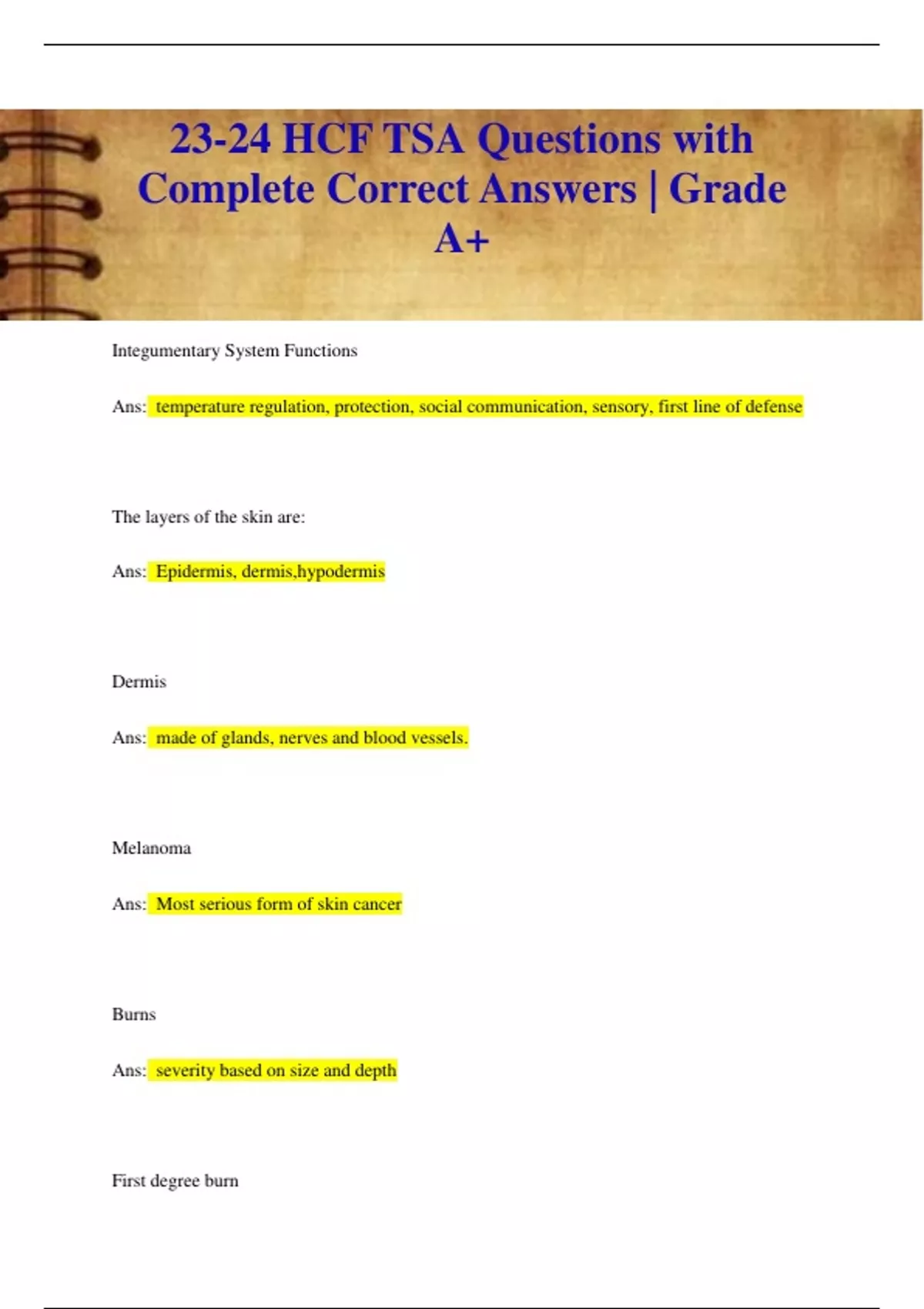 23-24 HCF TSA Questions with Complete Correct Answers | Grade A+

Integumentary System Functions

Ans: temperature regulation, protection, social communication, sensory, first line of defense

The layers of the skin are:

Ans: Epidermis, dermis,hypodermis

Dermis

Ans: made of glands, nerves and blood vessels.

Melanoma

Ans: Most serious form of skin cancer

Burns

Ans: severity based on size and depth

First degree burn